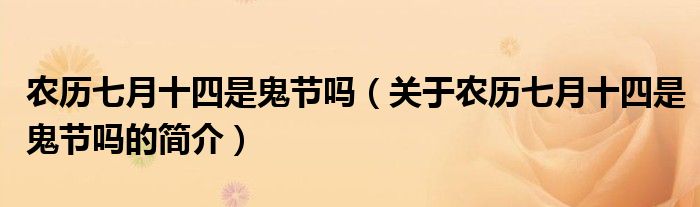 农历七月十四是鬼节吗（关于农历七月十四是鬼节吗的简介）